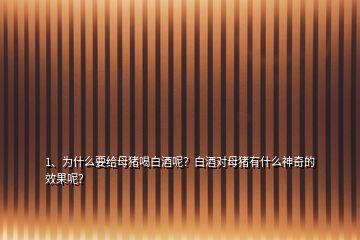 1、为什么要给母猪喝白酒呢？白酒对母猪有什么神奇的效果呢?